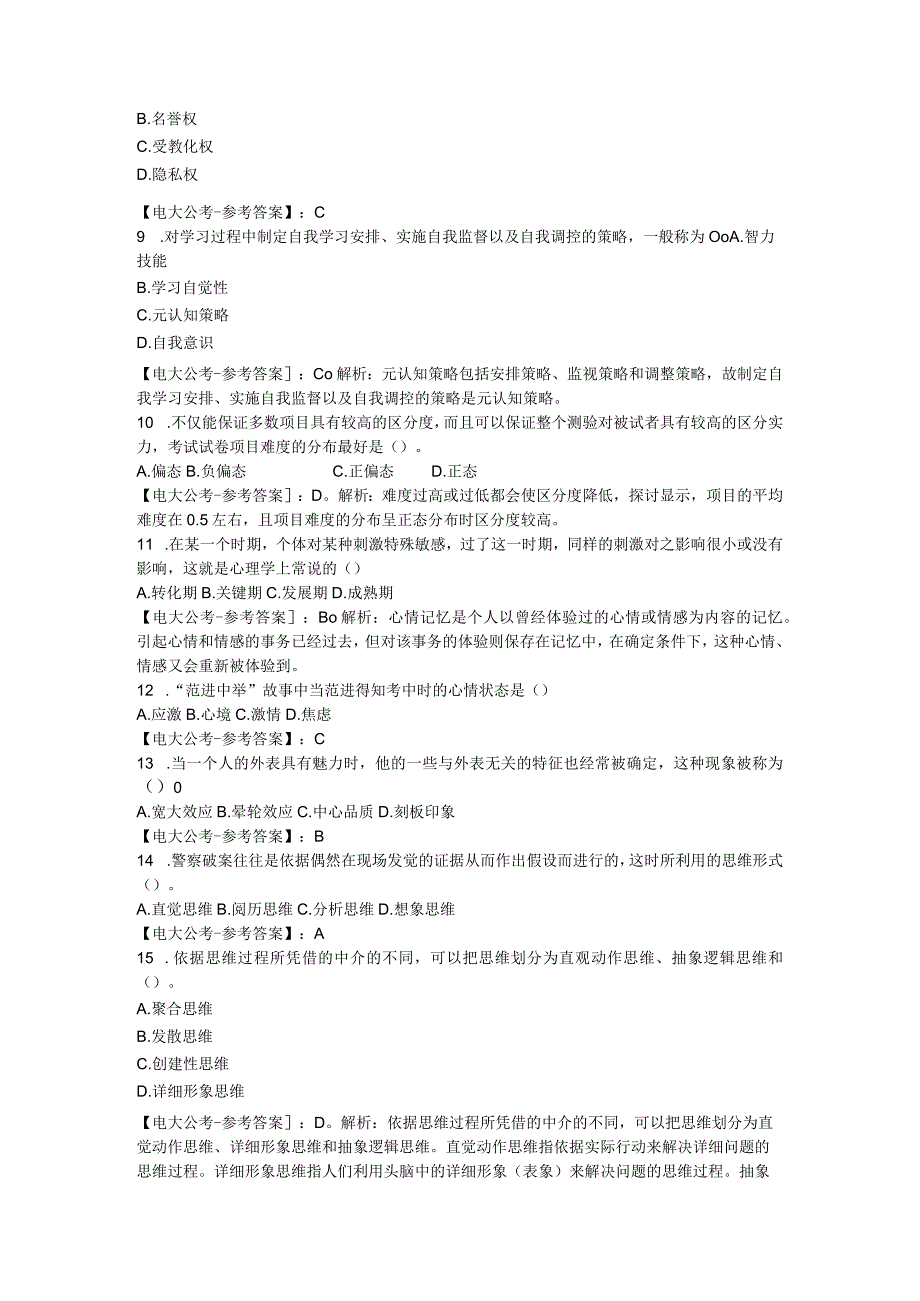 B.名誉权

C.受教化权

D.隐私权

【电大公考-参考答案】：C

9 .对学习过程中制定自我学习安排、实施自我监督以及自我调控的策略，一般称为OoA.智力技能

B.学习自觉性

C.元认知策略

D.自我意识

【电大公考-参考答案】：Co解析：元认知策略包括安排策略、监视策略和调整策略，故制定自我学习安排、实施自我监督以及自我调控的策略是元认知策略。

10 .不仅能保证多数项目具有较高的区分度，而且可以保证整个测验对被试者具有较高的区分实力，考试试卷项目难度的分布最好是（）。

A.偏态 B.负偏态 C.正偏态 D.正态

【电大公考-参考答案】：D。解析：难度过高或过低都会使区分度降低，探讨显示，项目的平均难度在0.5左右，且项目难度的分布呈正态分布时区分度较高。

11 .在某一个时期，个体对某种刺激特殊敏感，过了这一时期，同样的刺激对之影响很小或没有影响，这就是心理学上常说的（）

A.转化期 B.关键期 C.发展期 D.成熟期

【电大公考-参考答案】：Bo解析：心情记忆是个人以曾经体验过的心情或情感为内容的记忆。引起心情和情感的事务已经过去，但对该事务的体验则保存在记忆中，在确定条件下，这种心情、情感又会重新被体验到。

12 .“范进中举”故事中当范进得知考中时的心情状态是（）

A.应激 B.心境 C.激情 D.焦虑

【电大公考-参考答案】：C

13 .当一个人的外表具有魅力时，他的一些与外表无关的特征也经常被确定，这种现象被称为（）0

A.宽大效应 B.晕轮效应 C.中心品质 D.刻板印象

【电大公考-参考答案】：B

14 .警察破案往往是依据偶然在现场发觉的证据从而作出假设而进行的，这时所利用的思维形式（）。

A.直觉思维 B.阅历思维 C.分析思维 D.想象思维

【电大公考-参考答案】：A

15 .依据思维过程所凭借的中介的不同，可以把思维划分为直观动作思维、抽象逻辑思维和（）。

A.聚合思维

B.发散思维

C.创建性思维

D.详细形象思维

【电大公考-参考答案】：D。解析：依据思维过程所凭借的中介的不同，可以把思维划分为直觉动作思维、详细形象思维和抽象逻辑思维。直觉动作思维指依据实际行动来解决详细问题的思维过程。详细形象思维指人们利用头脑中的详细形象（表象）来解决问题的思维过程。抽象